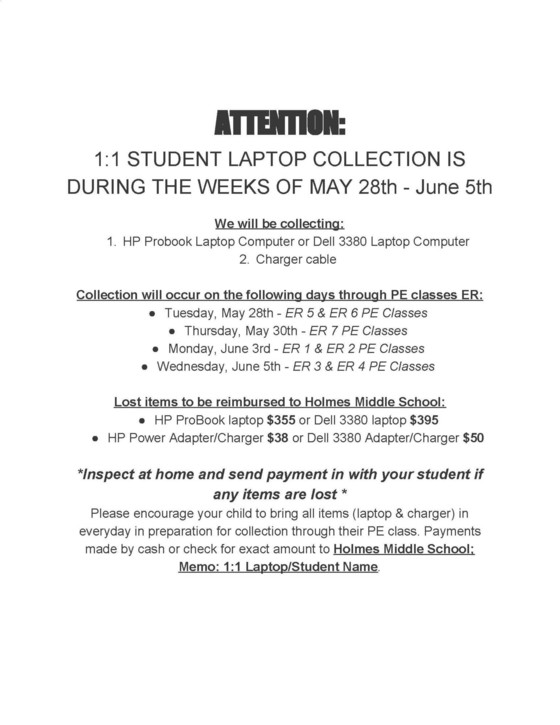 ATTENTION:

1:1 STUDENT LAPTOP COLLECTION IS DURING THE WEEKS OF MAY 28th - June 5th

We will be collecting:

1. HP Probook Laptop Computer or Dell 3380 Laptop Computer
2. Charger cable

Collection will occur on the following days through PE classes ER:

• Tuesday, May 28th - ER 5 & ER 6 PE Classes
• Thursday, May 30th - ER 7 PE Classes
• Monday, June 3rd - ER 1 & ER 2 PE Classes
• Wednesday, June 5th - ER 3 & ER 4 PE Classes

Lost items to be reimbursed to Holmes Middle School:

• HP ProBook laptop $355 or Dell 3380 laptop $395
• HP Power Adapter/Charger $38 or Dell 3380 Adapter/Charger $50

*Inspect at home and send payment in with your student if any items are lost *

Please encourage your child to bring all items (laptop & charger) in everyday in preparation for collection through their PE class. Payments made by cash or check for exact amount to Holmes Middle School; Memo: 1:1 Laptop/Student Name.